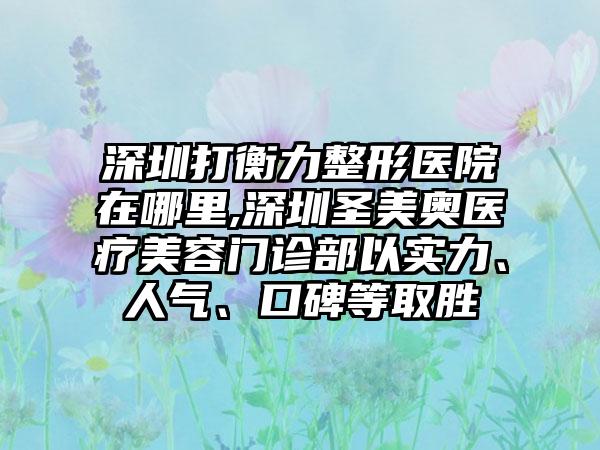 深圳打衡力整形医院在哪里,深圳圣美奥医疗美容门诊部以实力、人气、口碑等取胜